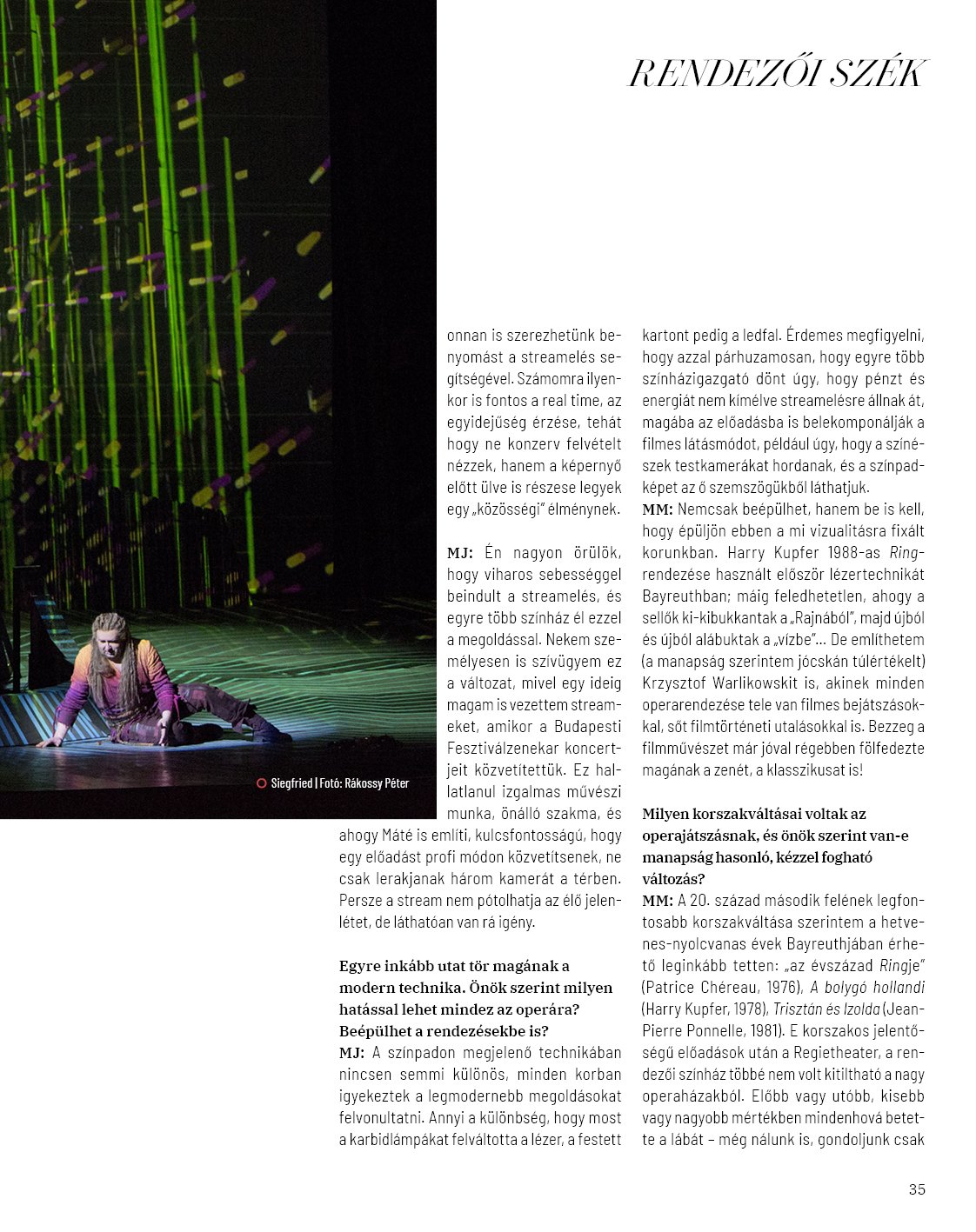 RENDEZŐI SZÉK

Siegfried | Fotó: Rákossy Péter

onnan is szerezhetünk benyomást a streamelés segítségével. Számomra ilyenkor is fontos a real time, az egyidejűség érzése, tehát hogy ne konzerv felvételt nézzek, hanem a képernyő előtt ülve is részese legyek egy „közösségi" élménynek.

MJ: Én nagyon örülök, hogy viharos sebességgel beindult a streamelés, és egyre több színház él ezzel a megoldással. Nekem személyesen is szívügyem ez a változat, mivel egy ideig magam is vezettem streameket, amikor a Budapesti Fesztiválzenekar koncertjeit közvetítettük. Ez hallatlanul izgalmas művészi munka, önálló szakma, és ahogy Máté is említi, kulcsfontosságú, hogy egy előadást profi módon közvetítsenek, ne csak lerakjanak három kamerát a térben. Persze a stream nem pótolhatja az élő jelenlétet, de láthatóan van rá igény.

Egyre inkább utat tör magának a modern technika. Önök szerint milyen hatással lehet mindez az operára? Beépülhet a rendezésekbe is?
MJ: A színpadon megjelenő technikában nincsen semmi különös, minden korban igyekeztek a legmodernebb megoldásokat felvonultatni. Annyi a különbség, hogy most a karbidlámpákat felváltotta a lézer, a festett kartont pedig a ledfal. Érdemes megfigyelni, hogy azzal párhuzamosan, hogy egyre több színházigazgató dönt úgy, hogy pénzt és energiát nem kímélve streamelésre állnak át, magába az előadásba is belekomponálják a filmes látásmódot, például úgy, hogy a színészek testkamerákat hordanak, és a színpadképet az ő szemszögükből láthatjuk.
MM: Nemcsak beépülhet, hanem be is kell, hogy épüljön ebben a mi vizualitásra fixált korunkban. Harry Kupfer 1988-as Ring-rendezése használt először lézertechnikát Bayreuthban; máig feledhetetlen, ahogy a sellők ki-kibukkantak a „Rajnából", majd újból és újból alábuktak a „vízbe"... De említhetem (a manapság szerintem jócskán túlértékelt) Krzysztof Warlikowskit is, akinek minden operarendezése tele van filmes bejátszásokkal, sőt filmtörténeti utalásokkal is. Bezzeg a filmművészet már jóval régebben fölfedezte magának a zenét, a klasszikusat is!

Milyen korszakváltásai voltak az operajátszásnak, és önök szerint van-e manapság hasonló, kézzel fogható változás?
MM: A 20. század második felének legfontosabb korszakváltása szerintem a hetvenes-nyolcvanas évek Bayreuthjában érhető leginkább tetten: „az évszázad Ringje" (Patrice Chéreau, 1976), A bolygó hollandi (Harry Kupfer, 1978), Trisztán és Izolda (Jean-Pierre Ponnelle, 1981). E korszakos jelentőségű előadások után a Regietheater, a rendezői színház többé nem volt kitiltható a nagy operaházakból. Előbb vagy utóbb, kisebb vagy nagyobb mértékben mindenhová betette a lábát – még nálunk is, gondoljunk csak

35